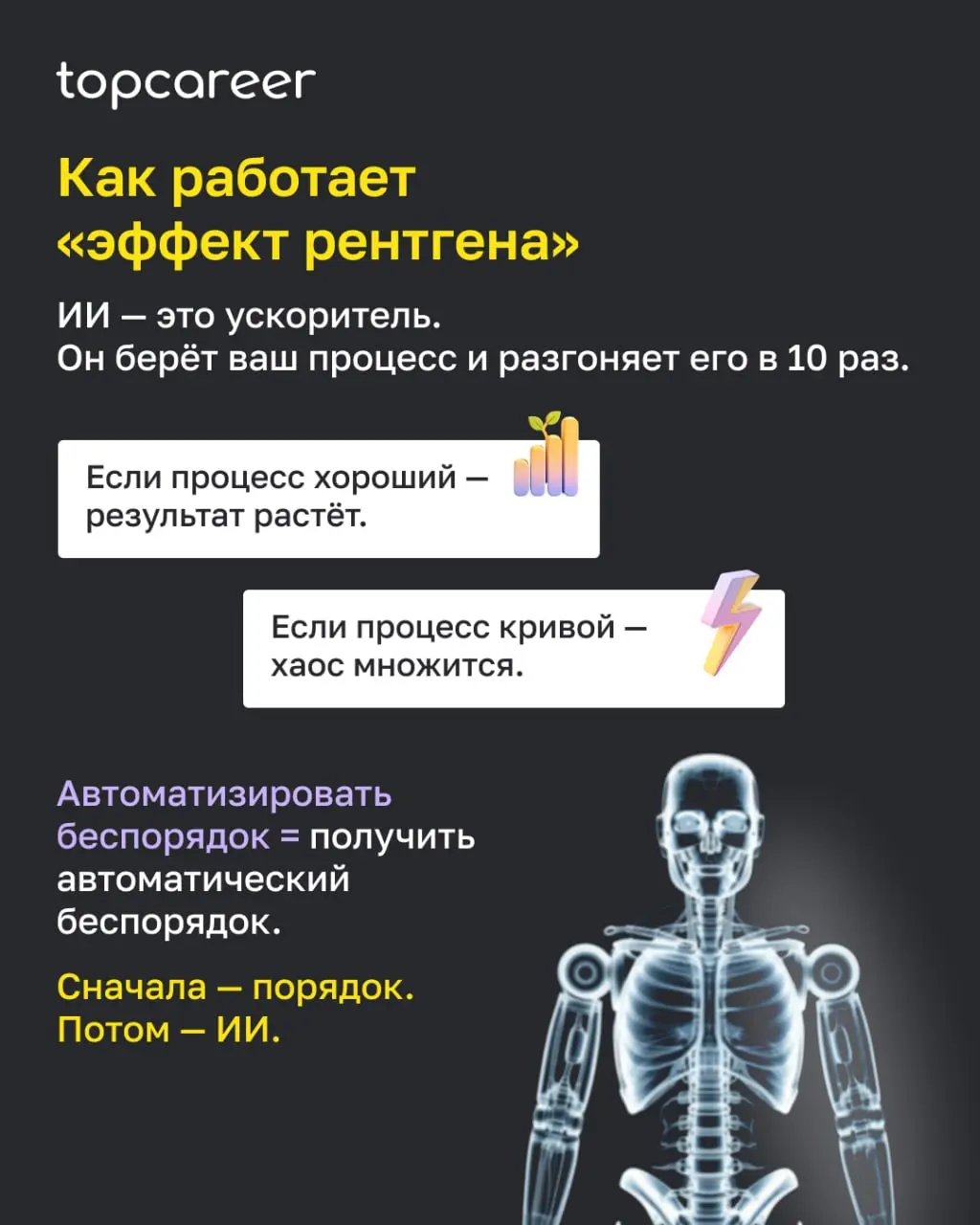 topcareer

Как работает «эффект рентгена»

ИИ — это ускоритель.
Он берёт ваш процесс и разгоняет его в 10 раз.

Если процесс хороший — результат растёт.

Если процесс кривой — хаос множится.

Автоматизировать беспорядок = получить автоматический беспорядок.

Сначала — порядок.
Потом — ИИ.